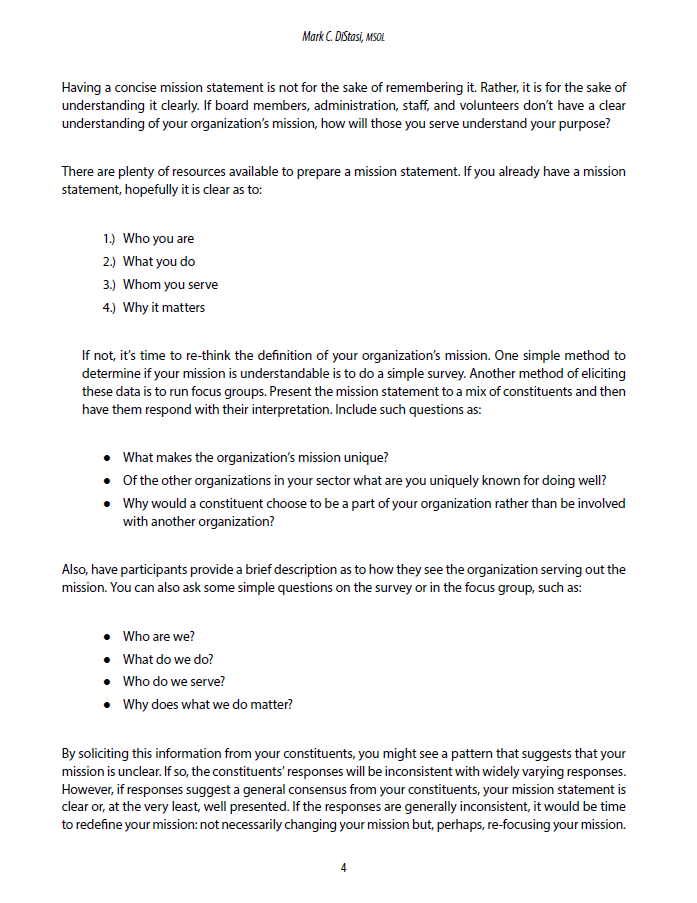 Mark C. DiStasi, MSOL

Having a concise mission statement is not for the sake of remembering it. Rather, it is for the sake of understanding it clearly. If board members, administration, staff, and volunteers don't have a clear understanding of your organization's mission, how will those you serve understand your purpose?

There are plenty of resources available to prepare a mission statement. If you already have a mission statement, hopefully it is clear as to:

1.) Who you are
2.) What you do
3.) Whom you serve
4.) Why it matters

If not, it's time to re-think the definition of your organization's mission. One simple method to determine if your mission is understandable is to do a simple survey. Another method of eliciting these data is to run focus groups. Present the mission statement to a mix of constituents and then have them respond with their interpretation. Include such questions as:

• What makes the organization's mission unique?
• Of the other organizations in your sector what are you uniquely known for doing well?
• Why would a constituent choose to be a part of your organization rather than be involved with another organization?

Also, have participants provide a brief description as to how they see the organization serving out the mission. You can also ask some simple questions on the survey or in the focus group, such as:

• Who are we?
• What do we do?
• Who do we serve?
• Why does what we do matter?

By soliciting this information from your constituents, you might see a pattern that suggests that your mission is unclear. If so, the constituents' responses will be inconsistent with widely varying responses. However, if responses suggest a general consensus from your constituents, your mission statement is clear or, at the very least, well presented. If the responses are generally inconsistent, it would be time to redefine your mission: not necessarily changing your mission but, perhaps, re-focusing your mission.

4